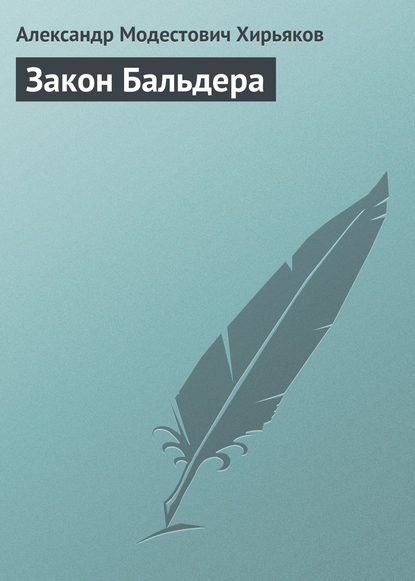 Александр Модестович Хирьяков

Закон Бальдера